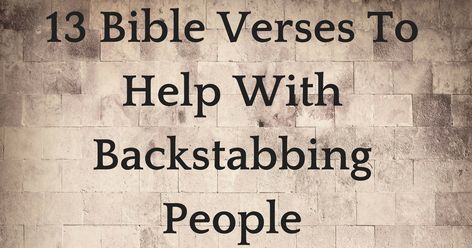 13 Bible Verses To Help With Backstabbing People